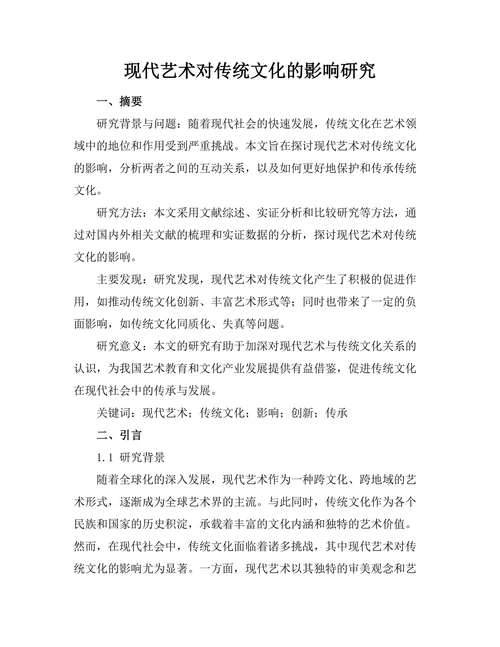 现代艺术对传统文化的影响研究

一、摘要

研究背景与问题：随着现代社会的快速发展，传统文化在艺术领域中的地位和作用受到严重挑战。本文旨在探讨现代艺术对传统文化的影响，分析两者之间的互动关系，以及如何更好地保护和传承传统文化。

研究方法：本文采用文献综述、实证分析和比较研究等方法，通过对国内外相关文献的梳理和实证数据的分析，探讨现代艺术对传统文化的影响。

主要发现：研究发现，现代艺术对传统文化产生了积极的促进作用，如推动传统文化创新、丰富艺术形式等；同时也带来了一定的负面影响，如传统文化同质化、失真等问题。

研究意义：本文的研究有助于加深对现代艺术与传统文化关系的认识，为我国艺术教育和文化产业发展提供有益借鉴，促进传统文化在现代社会中的传承与发展。

关键词：现代艺术；传统文化；影响；创新；传承

二、引言

1.1 研究背景

随着全球化的深入发展，现代艺术作为一种跨文化、跨地域的艺术形式，逐渐成为全球艺术界的主流。与此同时，传统文化作为各个民族和国家的历史积淀，承载着丰富的文化内涵和独特的艺术价值。然而，在现代社会中，传统文化面临着诸多挑战，其中现代艺术对传统文化的影响尤为显著。一方面，现代艺术以其独特的审美观念和艺